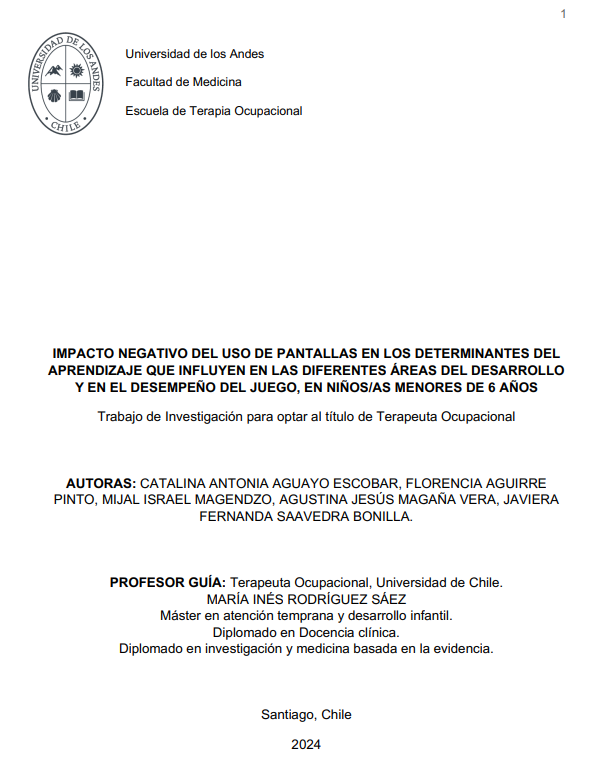 1

UNIVERSIDAD DE LOS ANDES
CHILE

Universidad de los Andes

Facultad de Medicina

Escuela de Terapia Ocupacional

IMPACTO NEGATIVO DEL USO DE PANTALLAS EN LOS DETERMINANTES DEL APRENDIZAJE QUE INFLUYEN EN LAS DIFERENTES ÁREAS DEL DESARROLLO Y EN EL DESEMPEÑO DEL JUEGO, EN NIÑOS/AS MENORES DE 6 AÑOS

Trabajo de Investigación para optar al título de Terapeuta Ocupacional

AUTORAS: CATALINA ANTONIA AGUAYO ESCOBAR, FLORENCIA AGUIRRE PINTO, MIJAL ISRAEL MAGENDZO, AGUSTINA JESÚS MAGAÑA VERA, JAVIERA FERNANDA SAAVEDRA BONILLA.

PROFESOR GUÍA: Terapeuta Ocupacional, Universidad de Chile.
MARÍA INÉS RODRÍGUEZ SÁEZ
Máster en atención temprana y desarrollo infantil.
Diplomado en Docencia clínica.
Diplomado en investigación y medicina basada en la evidencia.

Santiago, Chile

2024